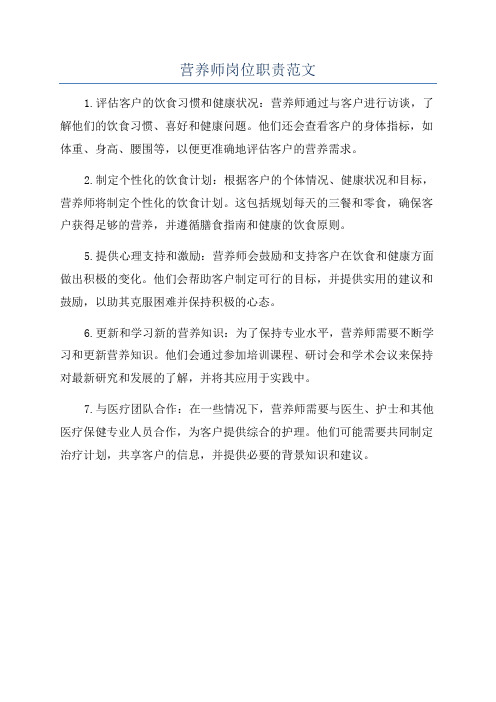 营养师岗位职责范文

1.评估客户的饮食习惯和健康状况：营养师通过与客户进行访谈，了解他们的饮食习惯、喜好和健康问题。他们还会查看客户的身体指标，如体重、身高、腰围等，以便更准确地评估客户的营养需求。

2.制定个性化的饮食计划：根据客户的个体情况、健康状况和目标，营养师将制定个性化的饮食计划。这包括规划每天的三餐和零食，确保客户获得足够的营养，并遵循膳食指南和健康的饮食原则。

5.提供心理支持和激励：营养师会鼓励和支持客户在饮食和健康方面做出积极的变化。他们会帮助客户制定可行的目标，并提供实用的建议和鼓励，以助其克服困难并保持积极的心态。

6.更新和学习新的营养知识：为了保持专业水平，营养师需要不断学习和更新营养知识。他们会通过参加培训课程、研讨会和学术会议来保持对最新研究和发展的了解，并将其应用于实践中。

7.与医疗团队合作：在一些情况下，营养师需要与医生、护士和其他医疗保健专业人员合作，为客户提供综合的护理。他们可能需要共同制定治疗计划，共享客户的信息，并提供必要的背景知识和建议。